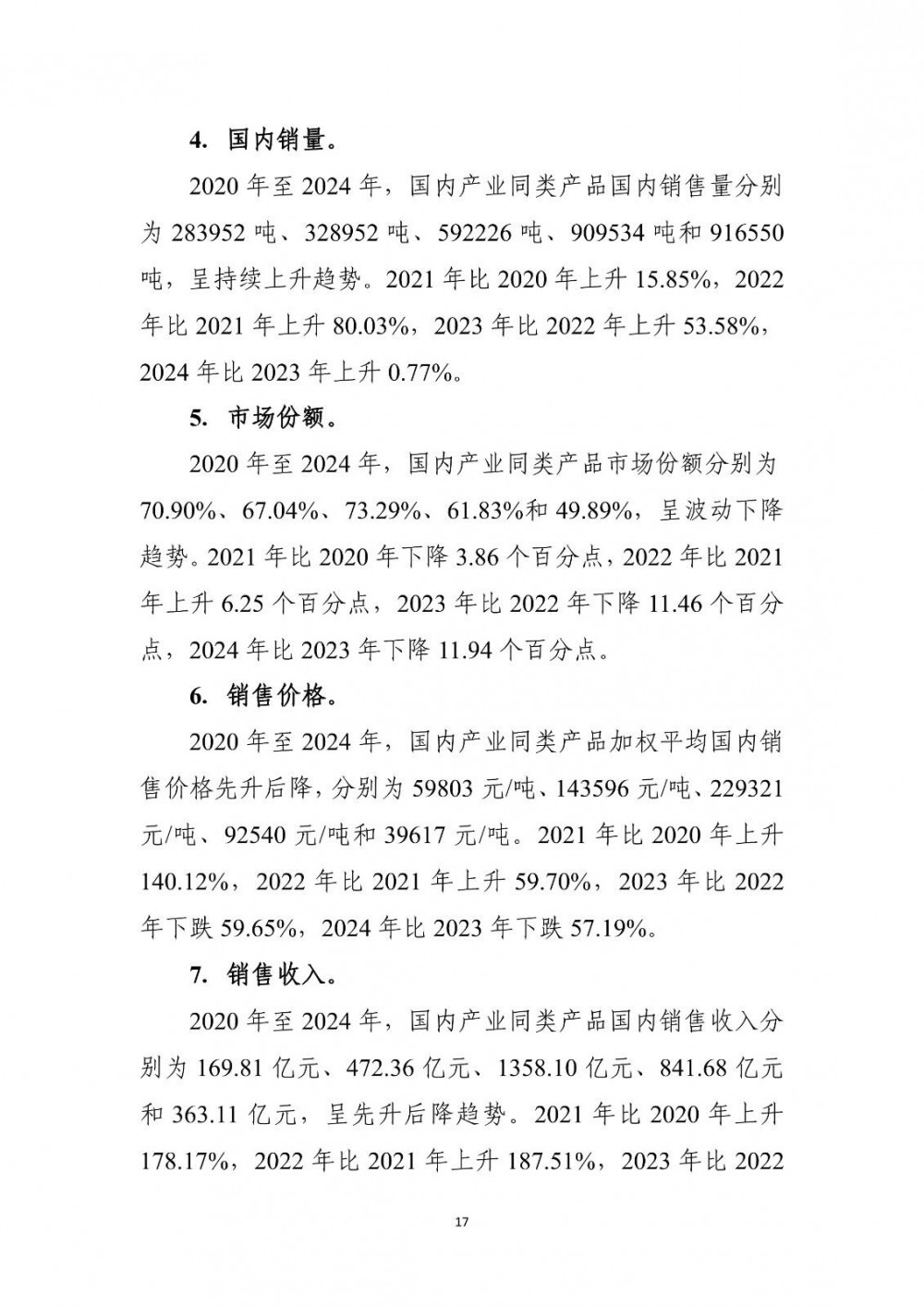 4. 国内销量。

2020 年至 2024 年，国内产业同类产品国内销售量分别为 283952 吨、328952 吨、592226 吨、909534 吨和 916550 吨，呈持续上升趋势。2021 年比 2020 年上升 15.85%，2022 年比 2021 年上升 80.03%，2023 年比 2022 年上升 53.58%，2024 年比 2023 年上升 0.77%。

5. 市场份额。

2020 年至 2024 年，国内产业同类产品市场份额分别为 70.90%、67.04%、73.29%、61.83%和 49.89%，呈波动下降趋势。2021 年比 2020 年下降 3.86 个百分点，2022 年比 2021 年上升 6.25 个百分点，2023 年比 2022 年下降 11.46 个百分点，2024 年比 2023 年下降 11.94 个百分点。

6. 销售价格。

2020 年至 2024 年，国内产业同类产品加权平均国内销售价格先升后降，分别为 59803 元/吨、143596 元/吨、229321 元/吨、92540 元/吨和 39617 元/吨。2021 年比 2020 年上升 140.12%，2022 年比 2021 年上升 59.70%，2023 年比 2022 年下跌 59.65%，2024 年比 2023 年下跌 57.19%。

7. 销售收入。

2020 年至 2024 年，国内产业同类产品国内销售收入分别为 169.81 亿元、472.36 亿元、1358.10 亿元、841.68 亿元和 363.11 亿元，呈先升后降趋势。2021 年比 2020 年上升 178.17%，2022 年比 2021 年上升 187.51%，2023 年比 2022

17